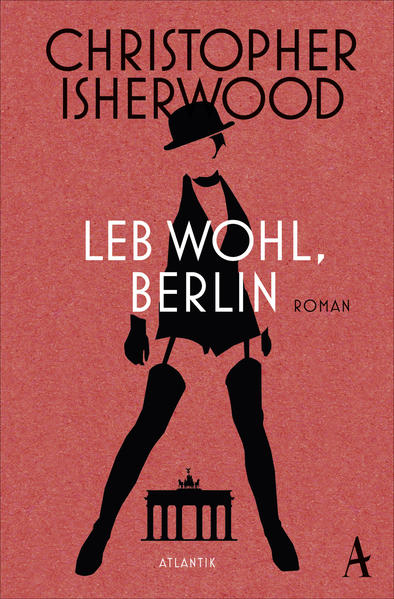 CHRISTOPHER ISHERWOOD

LEB WOHL, BERLIN

ROMAN

ATLANTIK

A